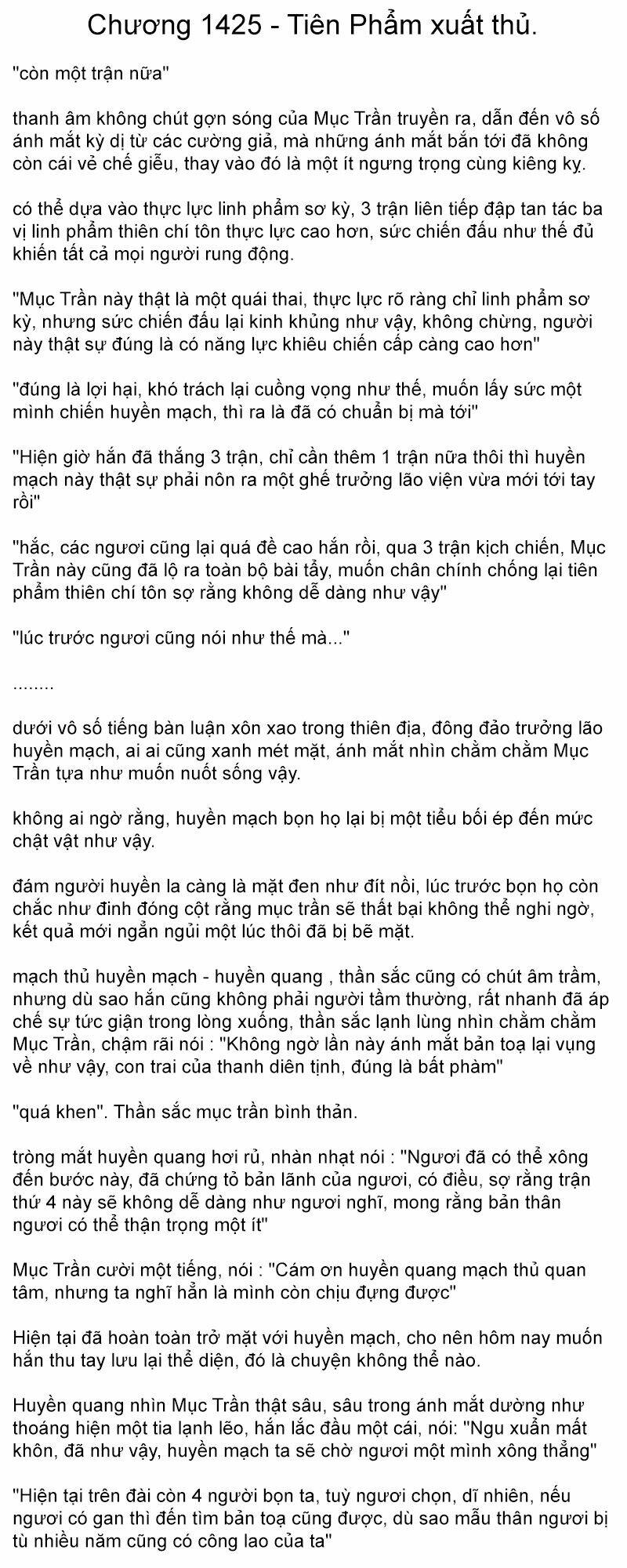 Chương 1425 - Tiên Phẩm xuất thủ.

"còn một trận nữa"

thanh âm không chút gợn sóng của Mục Trần truyền ra, dẫn đến vô số ánh mắt kỳ dị từ các cường giả, mà những ánh mắt bắn tới đã không còn cái vẻ chế giễu, thay vào đó là một ít ngưng trọng cùng kiêng kỵ.

có thể dựa vào thực lực linh phẩm sơ kỳ, 3 trận liên tiếp đập tan tác ba vị linh phẩm thiên chí tôn thực lực cao hơn, sức chiến đấu như thế đủ khiến tất cả mọi người rung động.

"Mục Trần này thật là một quái thai, thực lực rõ ràng chỉ linh phẩm sơ kỳ, nhưng sức chiến đấu lại kinh khủng như vậy, không chừng, người này thật sự đúng là có năng lực khiêu chiến cấp càng cao hơn"

"đúng là lợi hại, khó trách lại cuồng vọng như thế, muốn lấy sức một mình chiến huyền mạch, thì ra là đã có chuẩn bị mà tới"

"Hiện giờ hắn đã thắng 3 trận, chỉ cần thêm 1 trận nữa thôi thì huyền mạch này thật sự phải nôn ra một ghế trưởng lão viện vừa mới tới tay rồi"

"hắc, các ngươi cũng lại quá đề cao hắn rồi, qua 3 trận kịch chiến, Mục Trần này cũng đã lộ ra toàn bộ bài tẩy, muốn chân chính chống lại tiên phẩm thiên chí tôn sợ rằng không dễ dàng như vậy"

"lúc trước ngươi cũng nói như thế mà..."

........

dưới vô số tiếng bàn luận xôn xao trong thiên địa, đông đảo trưởng lão huyền mạch, ai ai cũng xanh mét mặt, ánh mắt nhìn chằm chằm Mục Trần tựa như muốn nuốt sống vậy.

không ai ngờ rằng, huyền mạch bọn họ lại bị một tiểu bối ép đến mức chật vật như vậy.

đám người huyền la càng là mặt đen như đít nồi, lúc trước bọn họ còn chắc như đinh đóng cột rằng mục trần sẽ thất bại không thể nghi ngờ, kết quả mới ngắn ngủi một lúc thôi đã bị bẽ mặt.

mạch thủ huyền mạch - huyền quang , thần sắc cũng có chút âm trầm, nhưng dù sao hắn cũng không phải người tầm thường, rất nhanh đã áp chế sự tức giận trong lòng xuống, thần sắc lạnh lùng nhìn chằm chằm Mục Trần, chậm rãi nói : "Không ngờ lần này ánh mắt bản toạ lại vụng về như vậy, con trai của thanh diên tịnh, đúng là bất phàm"

"quá khen". Thần sắc mục trần bình thản.

tròng mắt huyền quang hơi rủ, nhàn nhạt nói : "Ngươi đã có thể xông đến bước này, đã chứng tỏ bản lãnh của ngươi, có điều, sợ rằng trận thứ 4 này sẽ không dễ dàng như ngươi nghĩ, mong rằng bản thân ngươi có thể thận trọng một ít"

Mục Trần cười một tiếng, nói : "Cám ơn huyền quang mạch thủ quan tâm, nhưng ta nghĩ hẳn là mình còn chịu đựng được"

Hiện tại đã hoàn toàn trở mặt với huyền mạch, cho nên hôm nay muốn hắn thu tay lưu lại thể diện, đó là chuyện không thể nào.

Huyền quang nhìn Mục Trần thật sâu, sâu trong ánh mắt dường như thoáng hiện một tia lạnh lẽo, hắn lắc đầu một cái, nói: "Ngu xuẩn mất khôn, đã như vậy, huyền mạch ta sẽ chờ ngươi một mình xông thẳng"

"Hiện tại trên đài còn 4 người bọn ta, tuỳ ngươi chọn, dĩ nhiên, nếu ngươi có gan thì đến tìm bản toạ cũng được, dù sao mẫu thân ngươi bị tù nhiều năm cũng có công lao của ta"